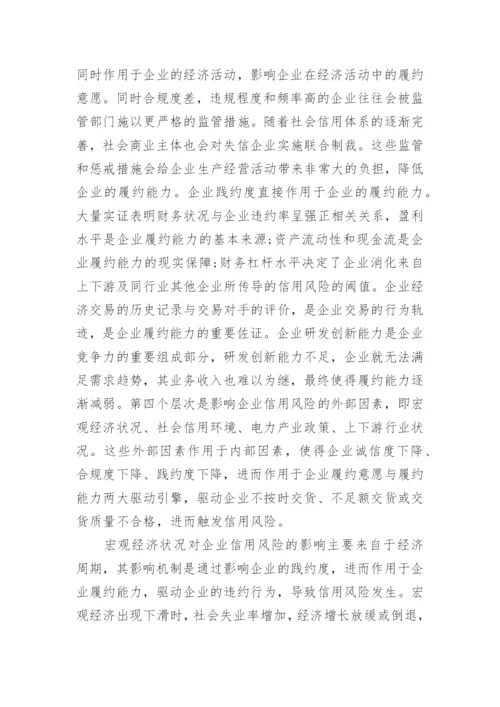 同时作用于企业的经济活动，影响企业在经济活动中的履约意愿。同时合规度差，违规程度和频率高的企业往往会被监管部门施以更严格的监管措施。随着社会信用体系的逐渐完善，社会商业主体也会对失信企业实施联合制裁。这些监管和惩戒措施会给企业生产经营活动带来非常大的负担，降低企业的履约能力。企业践约度直接作用于企业的履约能力。大量实证表明财务状况与企业违约率呈强正相关关系，盈利水平是企业履约能力的基本来源;资产流动性和现金流是企业履约能力的现实保障;财务杠杆水平决定了企业消化来自上下游及同行业其他企业所传导的信用风险的阈值。企业经济交易的历史记录与交易对手的评价，是企业交易的行为轨迹，是企业履约能力的重要佐证。企业研发创新能力是企业竞争力的重要组成部分，研发创新能力不足，企业就无法满足需求趋势，其业务收入也难以为继，最终使得履约能力逐渐减弱。第四个层次是影响企业信用风险的外部因素，即宏观经济状况、社会信用环境、电力产业政策、上下游行业状况。这些外部因素作用于内部因素，使得企业诚信度下降、合规度下降、践约度下降，进而作用于企业履约意愿与履约能力两大驱动引擎，驱动企业不按时交货、不足额交货或交货质量不合格，进而触发信用风险。

宏观经济状况对企业信用风险的影响主要来自于经济周期，其影响机制是通过影响企业的践约度，进而作用于企业履约能力，驱动企业的违约行为，导致信用风险发生。宏观经济出现下滑时，社会失业率增加，经济增长放缓或倒退，